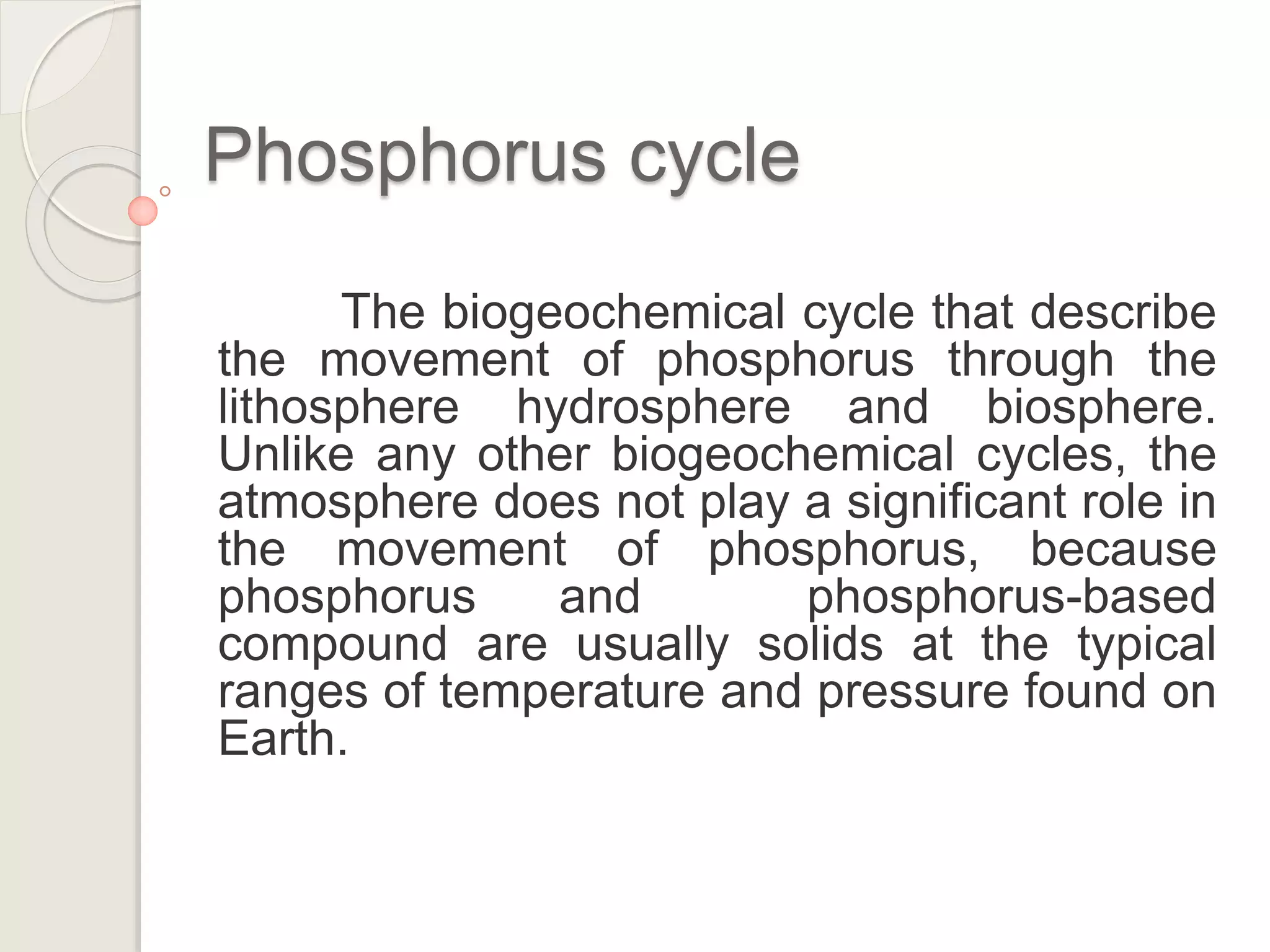 Phosphorus cycle

The biogeochemical cycle that describe the movement of phosphorus through the lithosphere hydrosphere and biosphere. Unlike any other biogeochemical cycles, the atmosphere does not play a significant role in the movement of phosphorus, because phosphorus and phosphorus-based compound are usually solids at the typical ranges of temperature and pressure found on Earth.